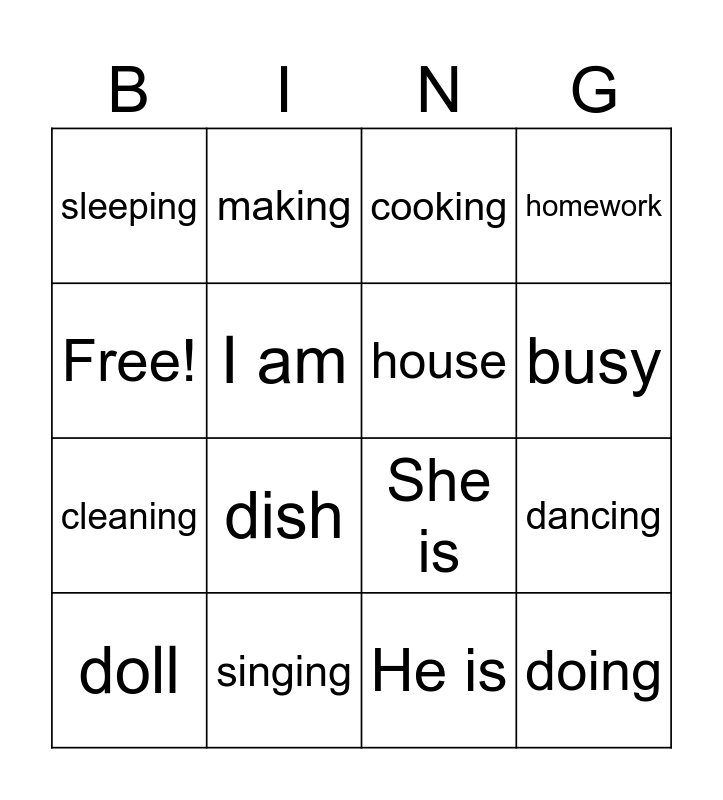 | B | I | N | G |
|---|---|---|---|
| sleeping | making | cooking | homework |
| Free! | I am | house | busy |
| cleaning | dish | She is | dancing |
| doll | singing | He is | doing |